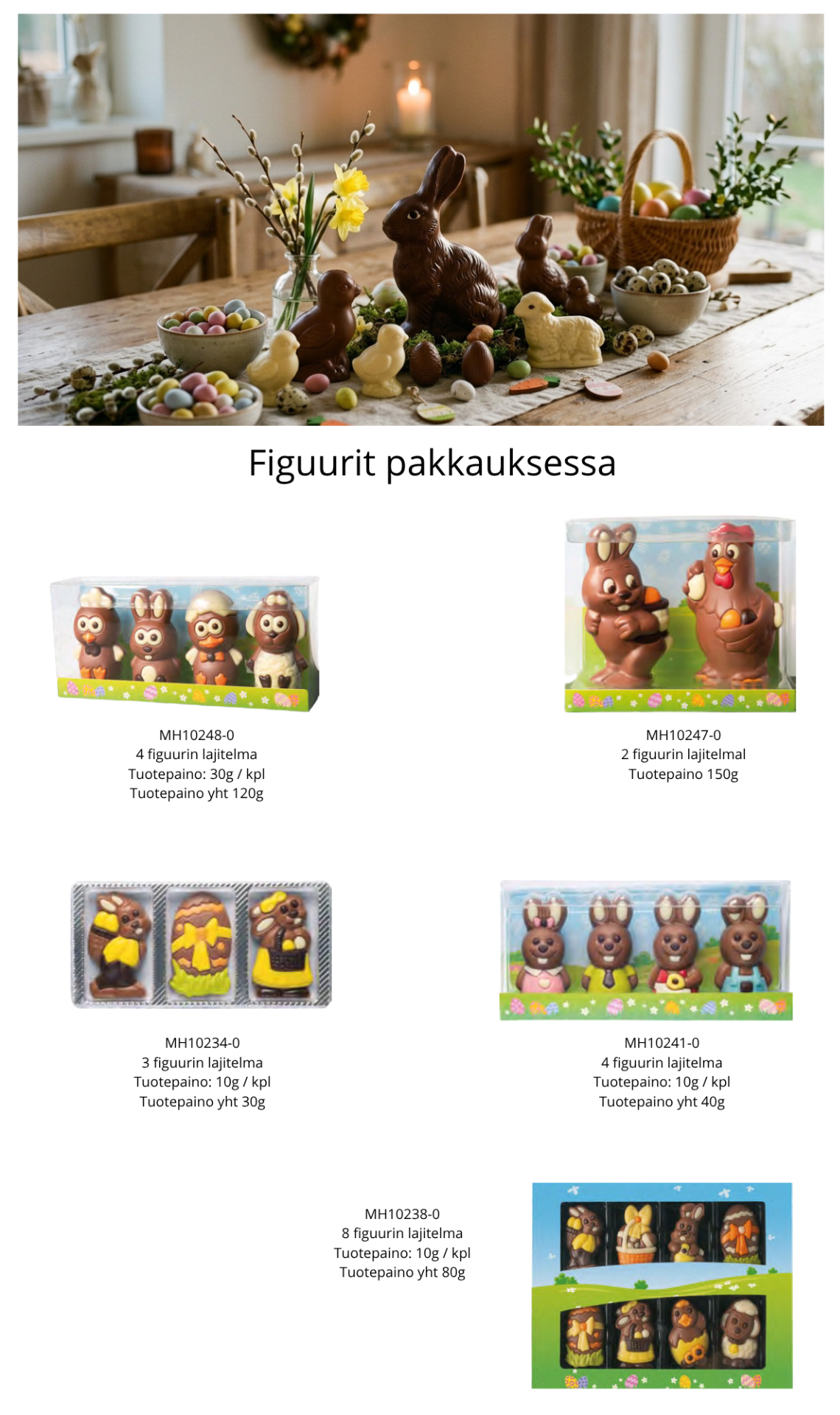 Figuurit pakkauksessa

MH10248-0
4 figuurin lajitelma
Tuotepaino: 30g / kpl
Tuotepaino yht 120g

MH10247-0
2 figuurin lajitelmal
Tuotepaino 150g

MH10234-0
3 figuurin lajitelma
Tuotepaino: 10g / kpl
Tuotepaino yht 30g

MH10241-0
4 figuurin lajitelma
Tuotepaino: 10g / kpl
Tuotepaino yht 40g

MH10238-0
8 figuurin lajitelma
Tuotepaino: 10g / kpl
Tuotepaino yht 80g